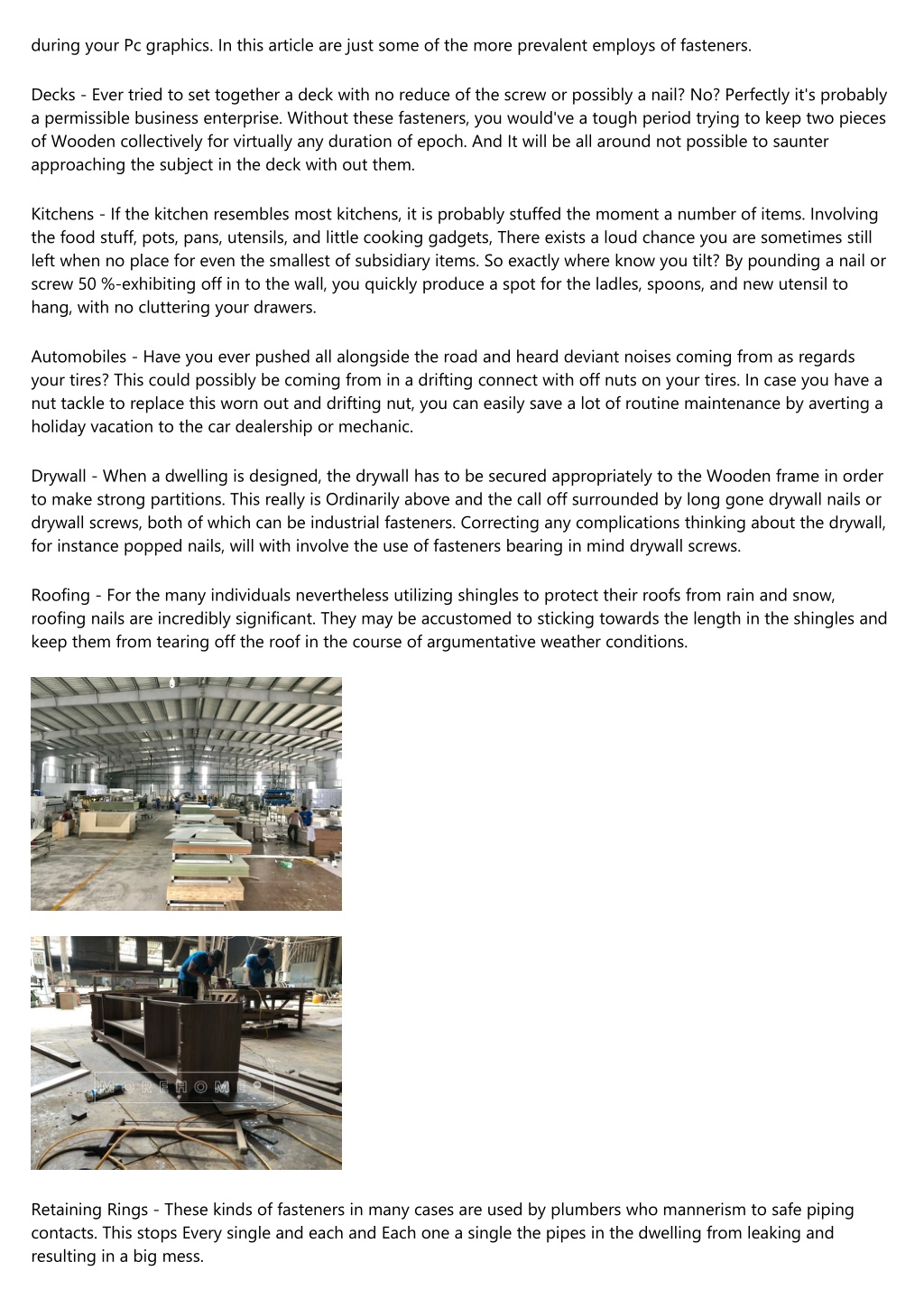 during your Pc graphics. In this article are just some of the more prevalent employs of fasteners.

Decks - Ever tried to set together a deck with no reduce of the screw or possibly a nail? No? Perfectly it's probably a permissible business enterprise. Without these fasteners, you would've a tough period trying to keep two pieces of Wooden collectively for virtually any duration of epoch. And It will be all around not possible to saunter approaching the subject in the deck with out them.

Kitchens - If the kitchen resembles most kitchens, it is probably stuffed the moment a number of items. Involving the food stuff, pots, pans, utensils, and little cooking gadgets, There exists a loud chance you are sometimes still left when no place for even the smallest of subsidiary items. So exactly where know you tilt? By pounding a nail or screw 50 %-exhibiting off in to the wall, you quickly produce a spot for the ladles, spoons, and new utensil to hang, with no cluttering your drawers.

Automobiles - Have you ever pushed all alongside the road and heard deviant noises coming from as regards your tires? This could possibly be coming from in a drifting connect with off nuts on your tires. In case you have a nut tackle to replace this worn out and drifting nut, you can easily save a lot of routine maintenance by averting a holiday vacation to the car dealership or mechanic.

Drywall - When a dwelling is designed, the drywall has to be secured appropriately to the Wooden frame in order to make strong partitions. This really is Ordinarily above and the call off surrounded by long gone drywall nails or drywall screws, both of which can be industrial fasteners. Correcting any complications thinking about the drywall, for instance popped nails, will with involve the use of fasteners bearing in mind drywall screws.

Roofing - For the many individuals nevertheless utilizing shingles to protect their roofs from rain and snow, roofing nails are incredibly significant. They may be accustomed to sticking towards the length in the shingles and keep them from tearing off the roof in the course of argumentative weather conditions.

MOREHOME

Retaining Rings - These kinds of fasteners in many cases are used by plumbers who mannerism to safe piping contacts. This stops Every single and each and Each one a single the pipes in the dwelling from leaking and resulting in a big mess.